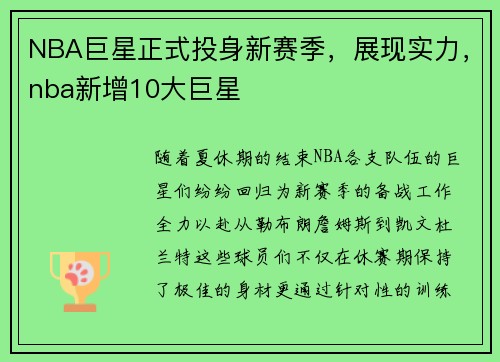 NBA巨星正式投身新赛季，展现实力，nba新增10大巨星

随着夏休期的结束NBA各支队伍的巨星们纷纷回归为新赛季的备战工作全力以赴从勒布朗詹姆斯到凯文杜兰特这些球员们不仅在休赛期保持了极佳的身材更通过针对性的训练